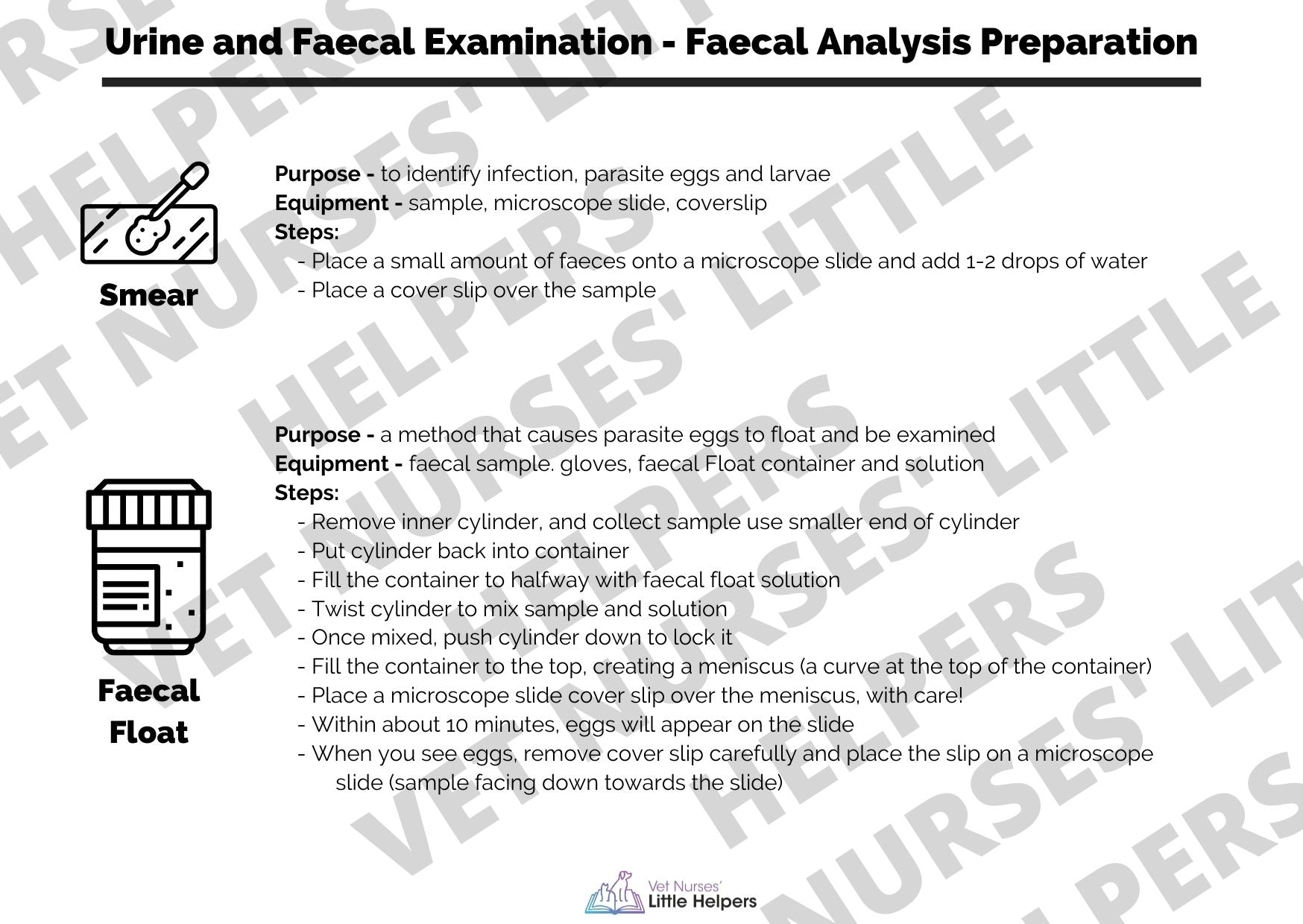 Urine and Faecal Examination - Faecal Analysis Preparation

Smear

Purpose - to identify infection, parasite eggs and larvae
Equipment - sample, microscope slide, coverslip
Steps:
- Place a small amount of faeces onto a microscope slide and add 1-2 drops of water
- Place a cover slip over the sample

Faecal Float

Purpose - a method that causes parasite eggs to float and be examined
Equipment - faecal sample. gloves, faecal Float container and solution
Steps:
- Remove inner cylinder, and collect sample use smaller end of cylinder
- Put cylinder back into container
- Fill the container to halfway with faecal float solution
- Twist cylinder to mix sample and solution
- Once mixed, push cylinder down to lock it
- Fill the container to the top, creating a meniscus (a curve at the top of the container)
- Place a microscope slide cover slip over the meniscus, with care!
- Within about 10 minutes, eggs will appear on the slide
- When you see eggs, remove cover slip carefully and place the slip on a microscope slide (sample facing down towards the slide)

Vet Nurses'
Little Helpers

VET NURSES' LITTLE HELPERS